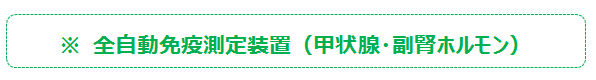 ※ 全自動免疫測定装置（甲状腺・副腎ホルモン）